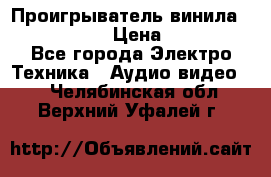 Проигрыватель винила
Цена
Все города Электро Техника Аудио видео
Челябинская обл
Верхний Уфалей г

http://Объявлений.сайт